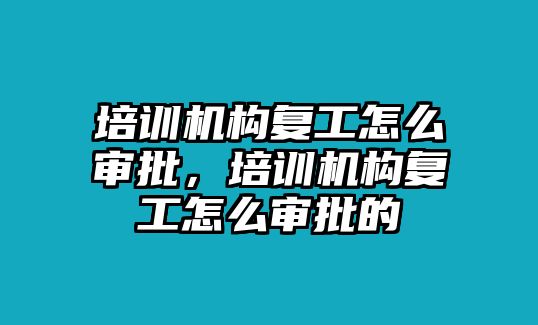 培训机构复工怎么审批，培训机构复工怎么审批的